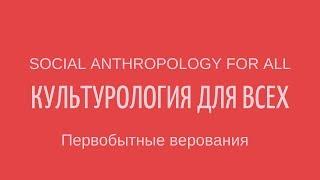 SOCIAL ANTHROPOLOGY FOR ALL

КУЛЬТУРОЛОГИЯ ДЛЯ ВСЕХ

Первобытные верования